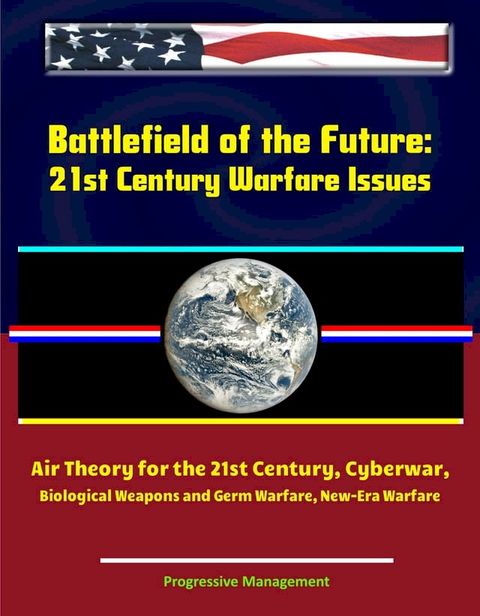 Battlefield of the Future:
21st Century Warfare Issues

Air Theory for the 21st Century, Cyberwar, Biological Weapons and Germ Warfare, New-Era Warfare

Progressive Management